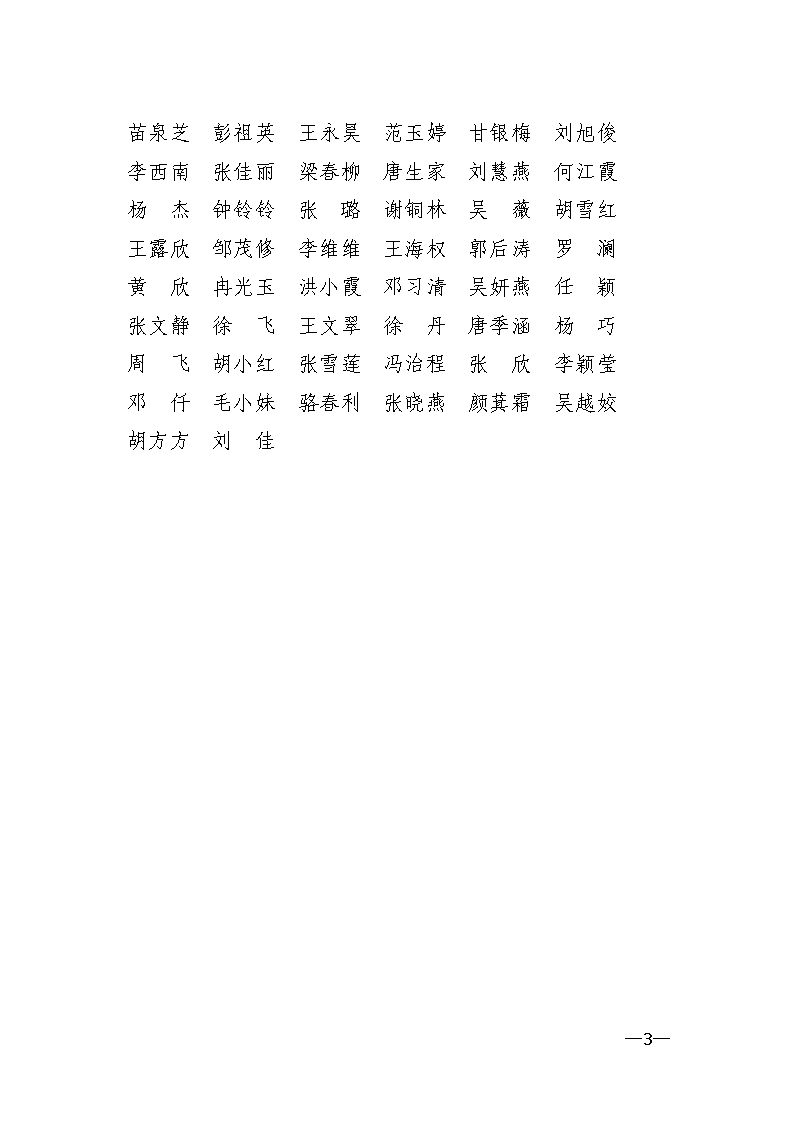 苗泉芝　彭祖英　王永昊　范玉婷　甘银梅　刘旭俊
李西南　张佳丽　梁春柳　唐生家　刘慧燕　何江霞
杨　杰　钟铃铃　张　璐　谢铜林　吴　薇　胡雪红
王露欣　邹茂修　李维维　王海权　郭后涛　罗　澜
黄　欣　冉光玉　洪小霞　邓习清　吴妍燕　任　颖
张文静　徐　飞　王文翠　徐　丹　唐季涵　杨　巧
周　飞　胡小红　张雪莲　冯治程　张　欣　李颖莹
邓　仟　毛小妹　骆春利　张晓燕　颜萁霜　吴越姣
胡方方　刘　佳

—3—